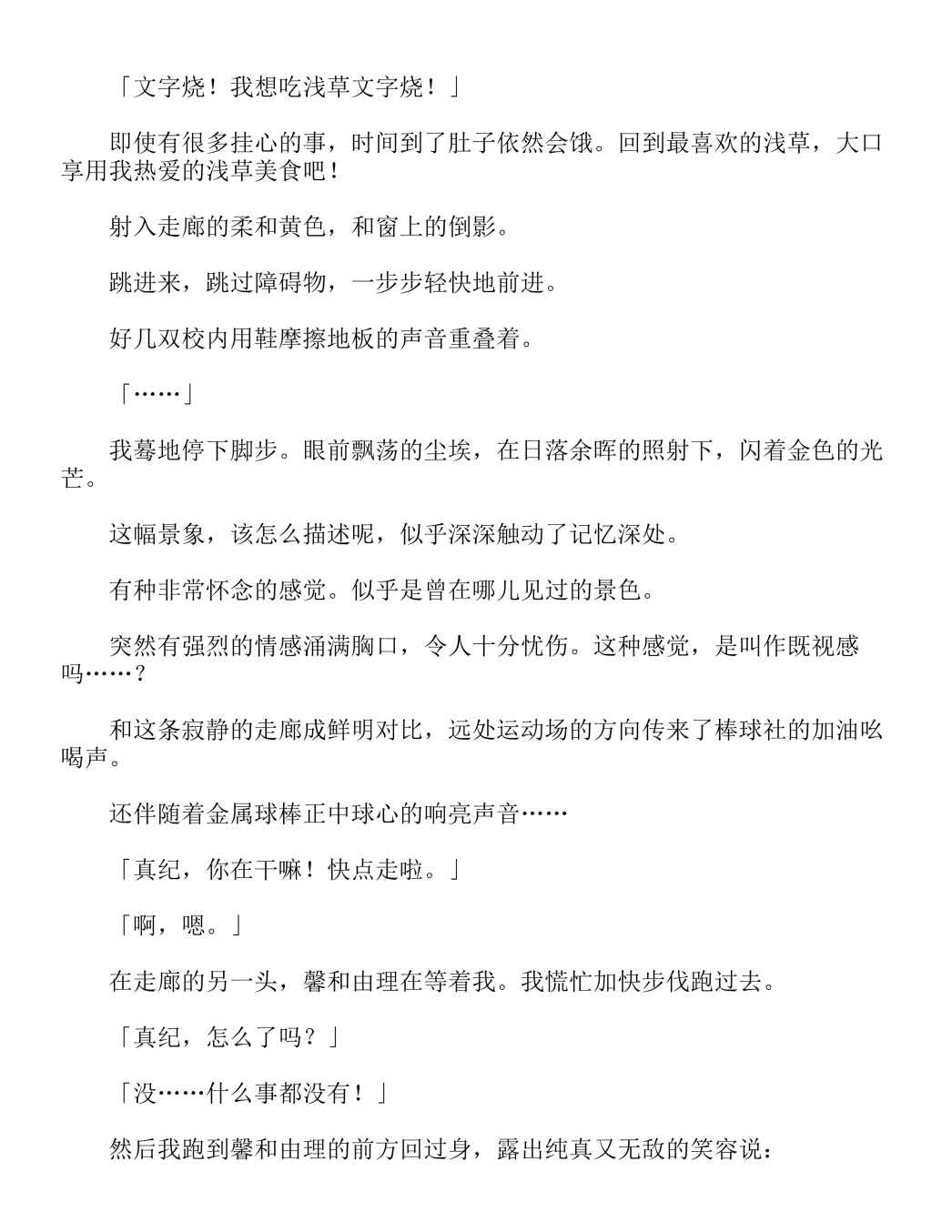 「文字烧！我想吃浅草文字烧！」

即使有很多挂心的事，时间到了肚子依然会饿。回到最喜欢的浅草，大口享用我热爱的浅草美食吧！

射入走廊的柔和黄色，和窗上的倒影。

跳进来，跳过障碍物，一步步轻快地前进。

好几双校内用鞋摩擦地板的声音重叠着。

「……」

我蓦地停下脚步。眼前飘荡的尘埃，在日落余晖的照射下，闪着金色的光芒。

这幅景象，该怎么描述呢，似乎深深触动了记忆深处。

有种非常怀念的感觉。似乎是曾在哪儿见过的景色。

突然有强烈的情感涌满胸口，令人十分忧伤。这种感觉，是叫作既视感吗……？

和这条寂静的走廊成鲜明对比，远处运动场的方向传来了棒球社的加油吆喝声。

还伴随着金属球棒正中球心的响亮声音……

「真纪，你在干嘛！快点走啦。」

「啊，嗯。」

在走廊的另一头，馨和由理在等着我。我慌忙加快步伐跑过去。

「真纪，怎么了吗？」

「没……什么事都没有！」

然后我跑到馨和由理的前方回过身，露出纯真又无敌的笑容说：